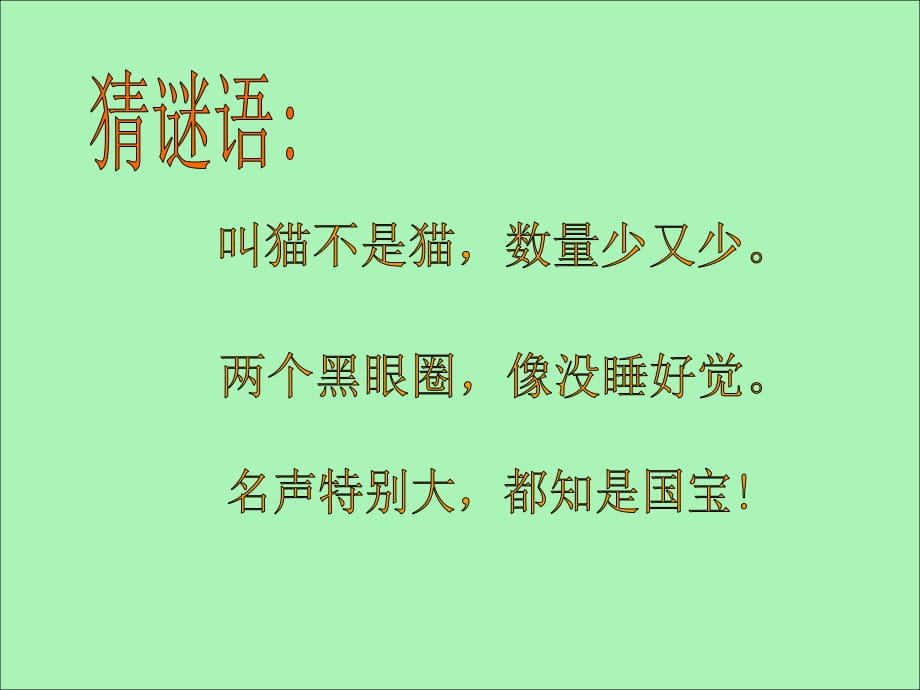 猜谜语:

叫猫不是猫，数量少又少。

两个黑眼圈，像没睡好觉。

名声特别大，都知是国宝!